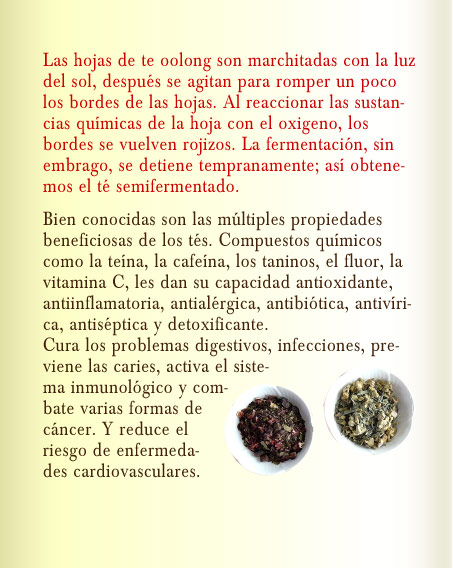 Las hojas de te oolong son marchitadas con la luz del sol, después se agitan para romper un poco los bordes de las hojas. Al reaccionar las sustancias químicas de la hoja con el oxigeno, los bordes se vuelven rojizos. La fermentación, sin embrago, se detiene tempranamente; así obtenemos el té semifermentado.

Bien conocidas son las múltiples propiedades beneficiosas de los tés. Compuestos químicos como la teína, la cafeína, los taninos, el fluor, la vitamina C, les dan su capacidad antioxidante, antiinflamatoria, antialérgica, antibiótica, antivírica, antiséptica y detoxificante.
Cura los problemas digestivos, infecciones, previene las caries, activa el sistema inmunológico y combate varias formas de cáncer. Y reduce el riesgo de enfermedades cardiovasculares.